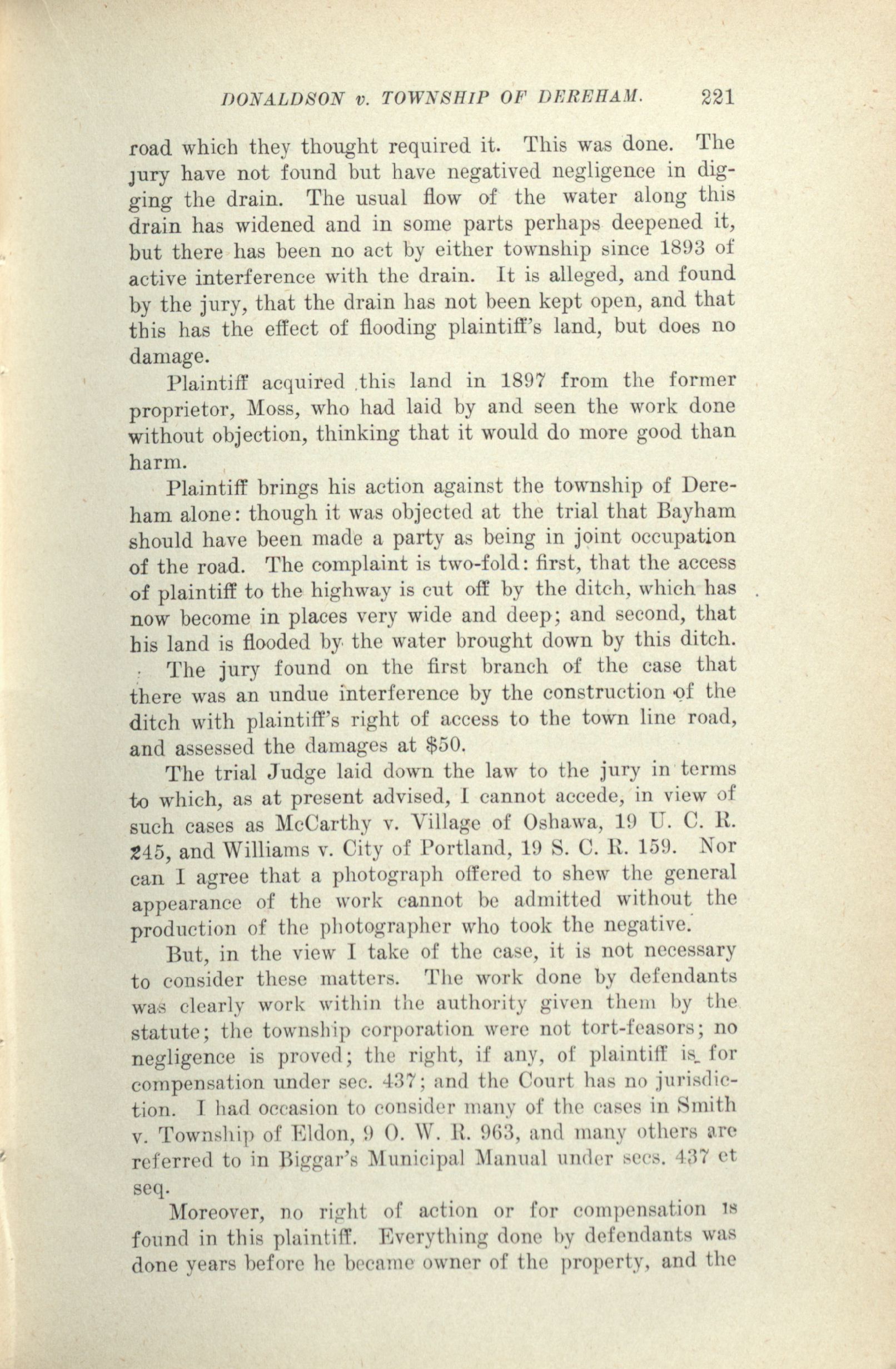 DONALDSON v. TOWNSHIP OF DEREHAM. 221

road which they thought required it. This was done. The jury have not found but have negatived negligence in digging the drain. The usual flow of the water along this drain has widened and in some parts perhaps deepened it, but there has been no act by either township since 1893 of active interference with the drain. It is alleged, and found by the jury, that the drain has not been kept open, and that this has the effect of flooding plaintiff's land, but does no damage.

Plaintiff acquired this land in 1897 from the former proprietor, Moss, who had laid by and seen the work done without objection, thinking that it would do more good than harm.

Plaintiff brings his action against the township of Dereham alone: though it was objected at the trial that Bayham should have been made a party as being in joint occupation of the road. The complaint is two-fold: first, that the access of plaintiff to the highway is cut off by the ditch, which has now become in places very wide and deep; and second, that his land is flooded by the water brought down by this ditch.

The jury found on the first branch of the case that there was an undue interference by the construction of the ditch with plaintiff's right of access to the town line road, and assessed the damages at $50.

The trial Judge laid down the law to the jury in terms to which, as at present advised, I cannot accede, in view of such cases as McCarthy v. Village of Oshawa, 19 U. C. R. 245, and Williams v. City of Portland, 19 S. C. R. 159. Nor can I agree that a photograph offered to shew the general appearance of the work cannot be admitted without the production of the photographer who took the negative.

But, in the view I take of the case, it is not necessary to consider these matters. The work done by defendants was clearly work within the authority given them by the statute; the township corporation were not tort-feasors; no negligence is proved; the right, if any, of plaintiff is for compensation under sec. 437; and the Court has no jurisdiction. I had occasion to consider many of the cases in Smith v. Township of Eldon, 9 O. W. R. 963, and many others are referred to in Biggar's Municipal Manual under secs. 437 et seq.

Moreover, no right of action or for compensation is found in this plaintiff. Everything done by defendants was done years before he became owner of the property, and the